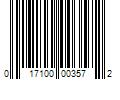 0 17100 00357 2